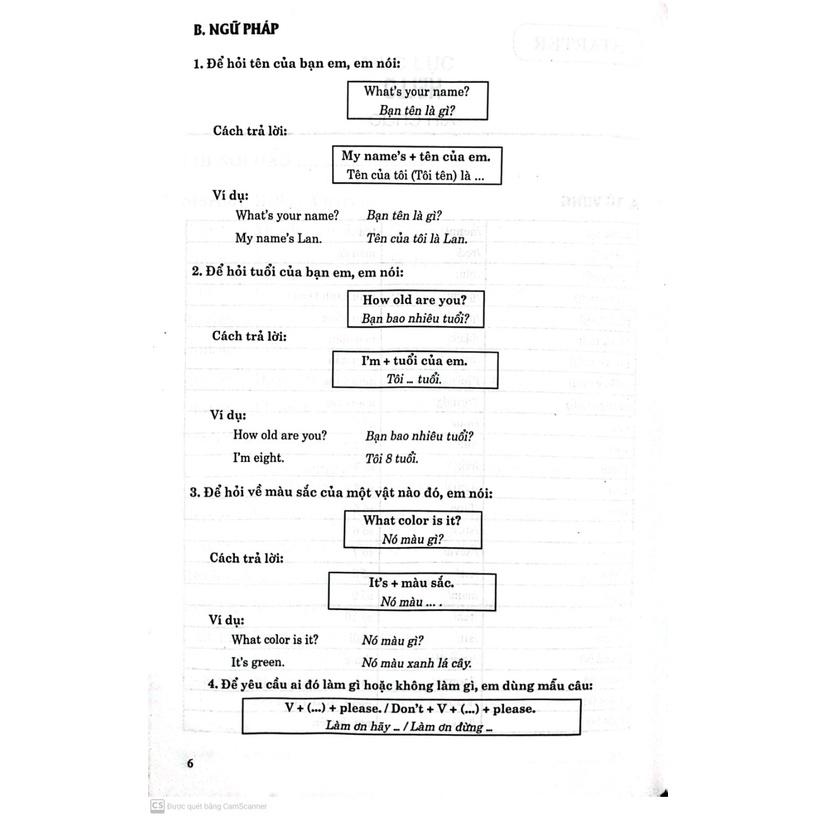 B. NGỮ PHÁP

1. Để hỏi tên của bạn em, em nói:

What's your name?
Bạn tên là gì?

Cách trả lời:

My name's + tên của em.
Tên của tôi (Tôi tên) là ...

Ví dụ:
What's your name? Bạn tên là gì?
My name's Lan. Tên của tôi là Lan.

2. Để hỏi tuổi của bạn em, em nói:

How old are you?
Bạn bao nhiêu tuổi?

Cách trả lời:

I'm + tuổi của em.
Tôi ... tuổi.

Ví dụ:
How old are you? Bạn bao nhiêu tuổi?
I'm eight. Tôi 8 tuổi.

3. Để hỏi về màu sắc của một vật nào đó, em nói:

What color is it?
Nó màu gì?

Cách trả lời:

It's + màu sắc.
Nó màu ... .

Ví dụ:
What color is it? Nó màu gì?
It's green. Nó màu xanh lá cây.

4. Để yêu cầu ai đó làm gì hoặc không làm gì, em dùng mẫu câu:

V + (...) + please. / Don't + V + (...) + please.
Làm ơn hãy ... / Làm ơn đừng ...

6

CS Được quét bằng CamScanner